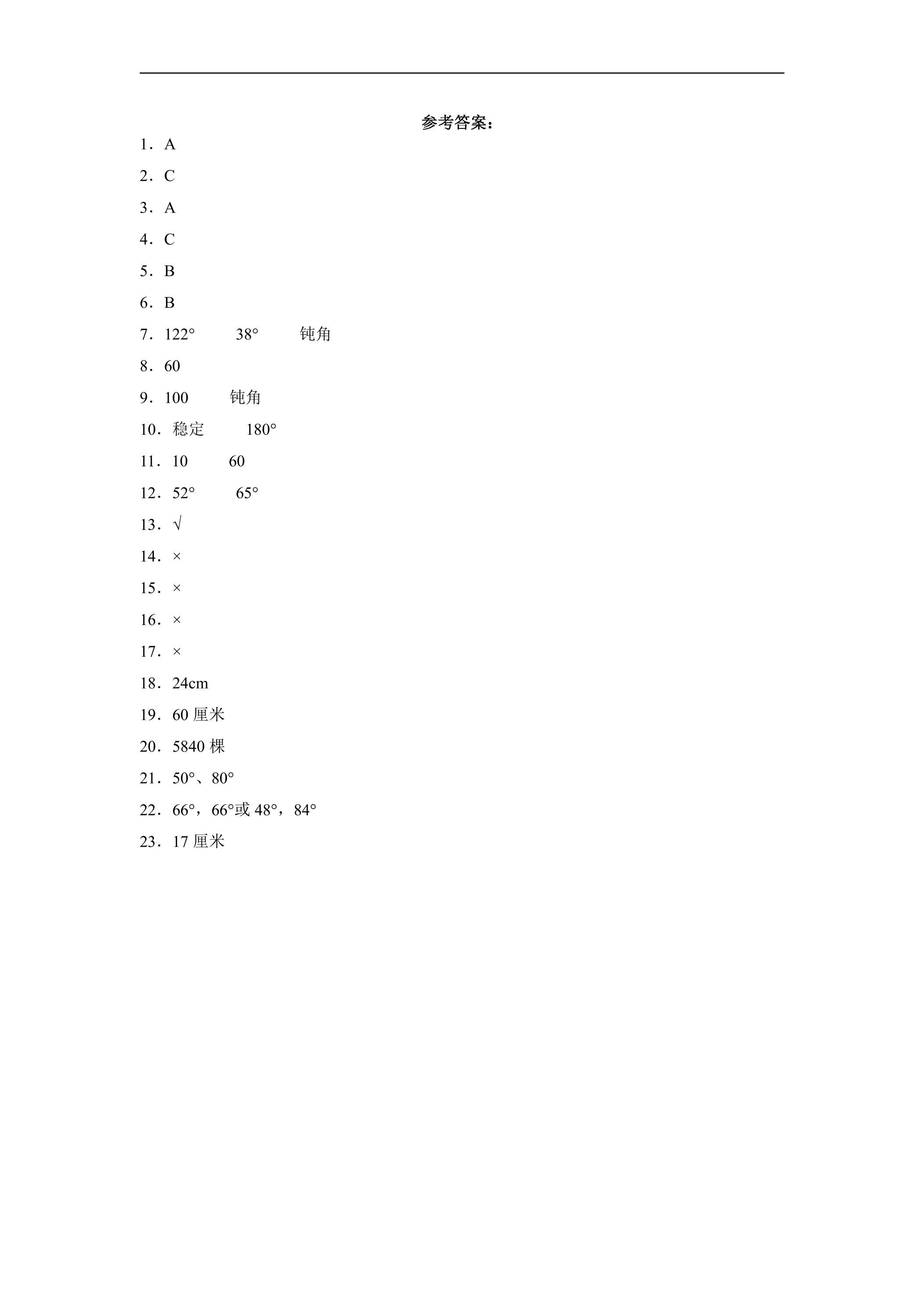 参考答案：

1．A

2．C

3．A

4．C

5．B

6．B

7．122°　38°　钝角

8．60

9．100　钝角

10．稳定　180°

11．10　60

12．52°　65°

13．√

14．×

15．×

16．×

17．×

18．24cm

19．60厘米

20．5840棵

21．50°、80°

22．66°，66°或48°，84°

23．17厘米